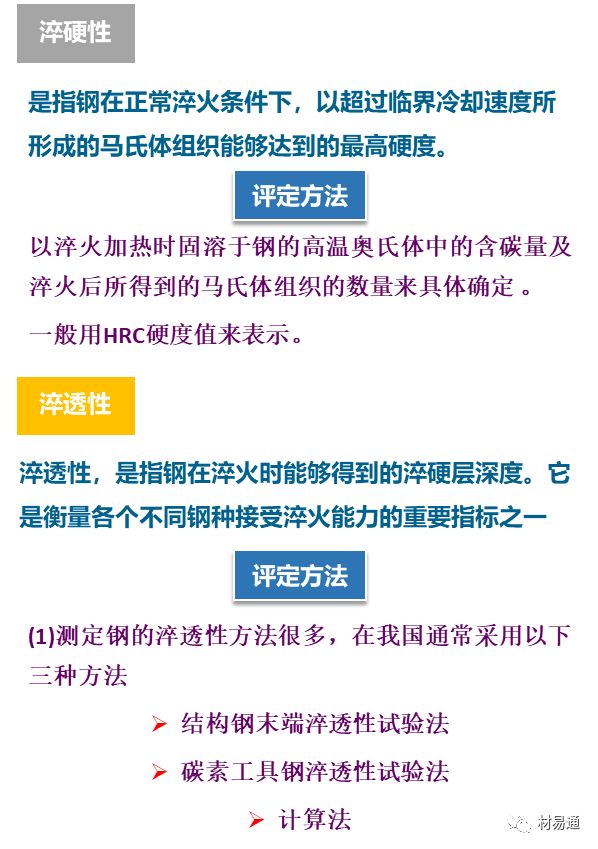 淬硬性

是指钢在正常淬火条件下，以超过临界冷却速度所形成的马氏体组织能够达到的最高硬度。

评定方法

以淬火加热时固溶于钢的高温奥氏体中的含碳量及淬火后所得到的马氏体组织的数量来具体确定 。

一般用HRC硬度值来表示。

淬透性

淬透性，是指钢在淬火时能够得到的淬硬层深度。它是衡量各个不同钢种接受淬火能力的重要指标之一

评定方法

(1)测定钢的淬透性方法很多，在我国通常采用以下三种方法

➢ 结构钢末端淬透性试验法

➢ 碳素工具钢淬透性试验法

➢ 计算法

材易通